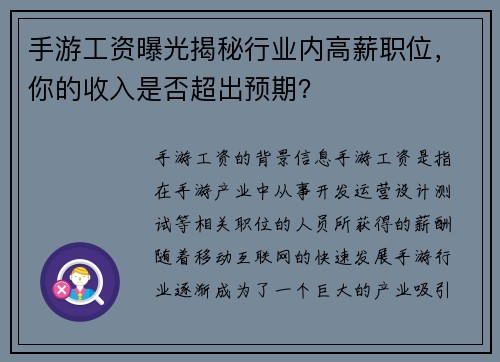 手游工资曝光揭秘行业内高薪职位，你的收入是否超出预期？

手游工资的背景信息手游工资是指在手游产业中从事开发运营设计测试等相关职位的人员所获得的薪酬随着移动互联网的快速发展手游行业逐渐成为了一个巨大的产业吸引